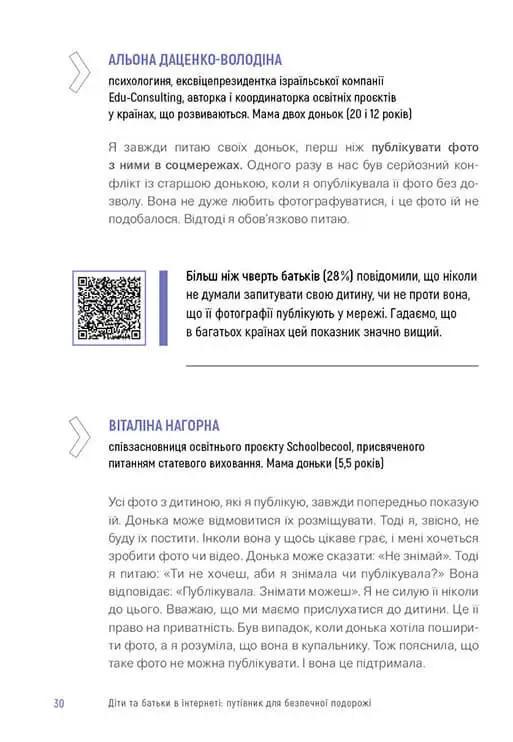 АЛЬОНА ДАЦЕНКО-ВОЛОДІНА
психологиня, ексвіцепрезидентка ізраїльської компанії Edu-Consulting, авторка і координаторка освітніх проєктів у країнах, що розвиваються. Мама двох доньок (20 і 12 років)

Я завжди питаю своїх доньок, перш ніж публікувати фото з ними в соцмережах. Одного разу в нас був серйозний конфлікт із старшою донькою, коли я опублікувала її фото без дозволу. Вона не дуже любить фотографуватися, і це фото їй не подобалося. Відтоді я обов'язково питаю.

Більш ніж чверть батьків (28%) повідомили, що ніколи не думали запитувати свою дитину, чи не проти вона, що її фотографії публікують у мережі. Гадаємо, що в багатьох країнах цей показник значно вищий.

ВІТАЛІНА НАГОРНА
співзасновниця освітнього проєкту Schoolbecool, присвяченого питанням статевого виховання. Мама доньки (5,5 років)

Усі фото з дитиною, які я публікую, завжди попередньо показую їй. Донька може відмовитися їх розміщувати. Тоді я, звісно, не буду їх постити. Інколи вона у щось цікаве грає, і мені хочеться зробити фото чи відео. Донька може сказати: «Не знімай». Тоді я питаю: «Ти не хочеш, аби я знімала чи публікувала?» Вона відповідає: «Публікувала. Знімати можеш». Я не силую її ніколи до цього. Вважаю, що ми маємо прислухатися до дитини. Це її право на приватність. Був випадок, коли донька хотіла поширити фото, а я розуміла, що вона в купальнику. Тож пояснила, що таке фото не можна публікувати. І вона це підтримала.

30 Діти та батьки в інтернеті: путівник для безпечної подорожі